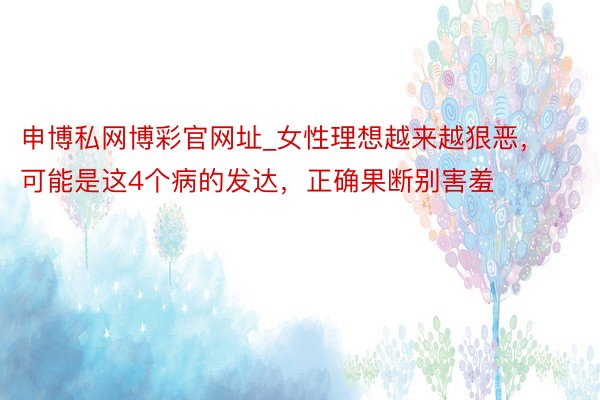 申博私网博彩官网址_女性理想越来越狠恶，可能是这4个病的发达，正确果断别害羞